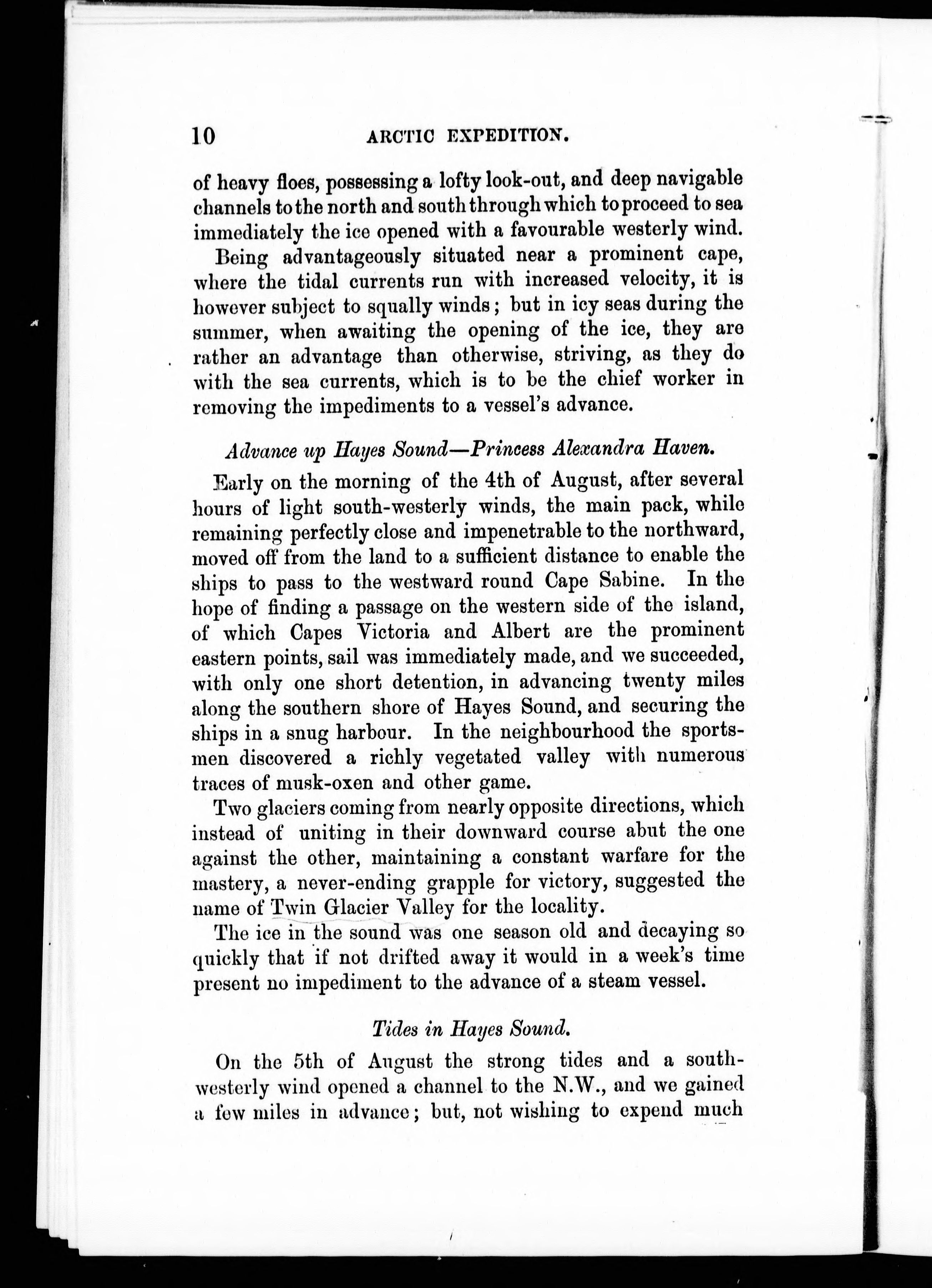 10 ARCTIC EXPEDITION.

of heavy floes, possessing a lofty look-out, and deep navigable channels to the north and south through which to proceed to sea immediately the ice opened with a favourable westerly wind.

Being advantageously situated near a prominent cape, where the tidal currents run with increased velocity, it is however subject to squally winds; but in icy seas during the summer, when awaiting the opening of the ice, they are rather an advantage than otherwise, striving, as they do with the sea currents, which is to be the chief worker in removing the impediments to a vessel's advance.

Advance up Hayes Sound—Princess Alexandra Haven.

Early on the morning of the 4th of August, after several hours of light south-westerly winds, the main pack, while remaining perfectly close and impenetrable to the northward, moved off from the land to a sufficient distance to enable the ships to pass to the westward round Cape Sabine. In the hope of finding a passage on the western side of the island, of which Capes Victoria and Albert are the prominent eastern points, sail was immediately made, and we succeeded, with only one short detention, in advancing twenty miles along the southern shore of Hayes Sound, and securing the ships in a snug harbour. In the neighbourhood the sportsmen discovered a richly vegetated valley with numerous traces of musk-oxen and other game.

Two glaciers coming from nearly opposite directions, which instead of uniting in their downward course abut the one against the other, maintaining a constant warfare for the mastery, a never-ending grapple for victory, suggested the name of Twin Glacier Valley for the locality.

The ice in the sound was one season old and decaying so quickly that if not drifted away it would in a week's time present no impediment to the advance of a steam vessel.

Tides in Hayes Sound.

On the 5th of August the strong tides and a south-westerly wind opened a channel to the N.W., and we gained a few miles in advance; but, not wishing to expend much